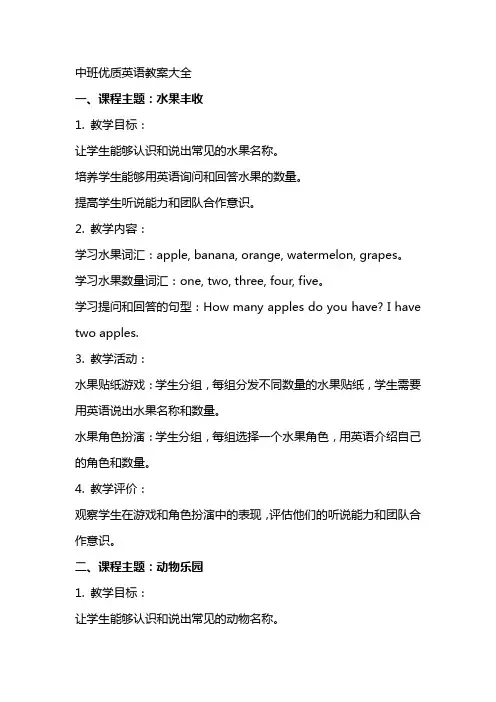 中班优质英语教案大全

一、课程主题：水果丰收

1. 教学目标：

让学生能够认识和说出常见的水果名称。

培养学生能够用英语询问和回答水果的数量。

提高学生听说能力和团队合作意识。

2. 教学内容：

学习水果词汇：apple, banana, orange, watermelon, grapes。

学习水果数量词汇：one, two, three, four, five。

学习提问和回答的句型：How many apples do you have? I have two apples.

3. 教学活动：

水果贴纸游戏：学生分组，每组分发不同数量的水果贴纸，学生需要用英语说出水果名称和数量。

水果角色扮演：学生分组，每组选择一个水果角色，用英语介绍自己的角色和数量。

4. 教学评价：

观察学生在游戏和角色扮演中的表现，评估他们的听说能力和团队合作意识。

二、课程主题：动物乐园

1. 教学目标：

让学生能够认识和说出常见的动物名称。